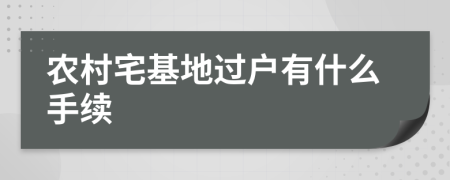 农村宅基地过户有什么手续